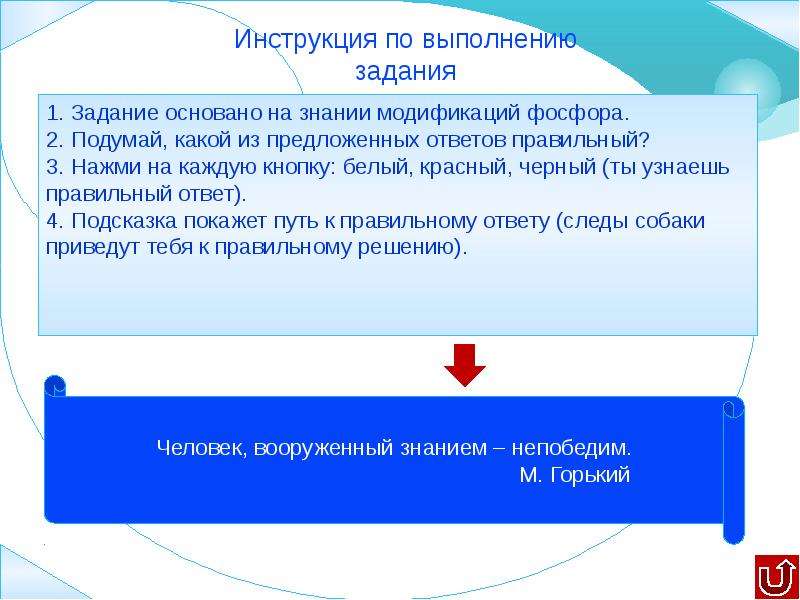 Инструкция по выполнению задания

1. Задание основано на знании модификаций фосфора.
2. Подумай, какой из предложенных ответов правильный?
3. Нажми на каждую кнопку: белый, красный, черный (ты узнаешь правильный ответ).
4. Подсказка покажет путь к правильному ответу (следы собаки приведут тебя к правильному решению).

Человек, вооруженный знанием – непобедим.
М. Горький